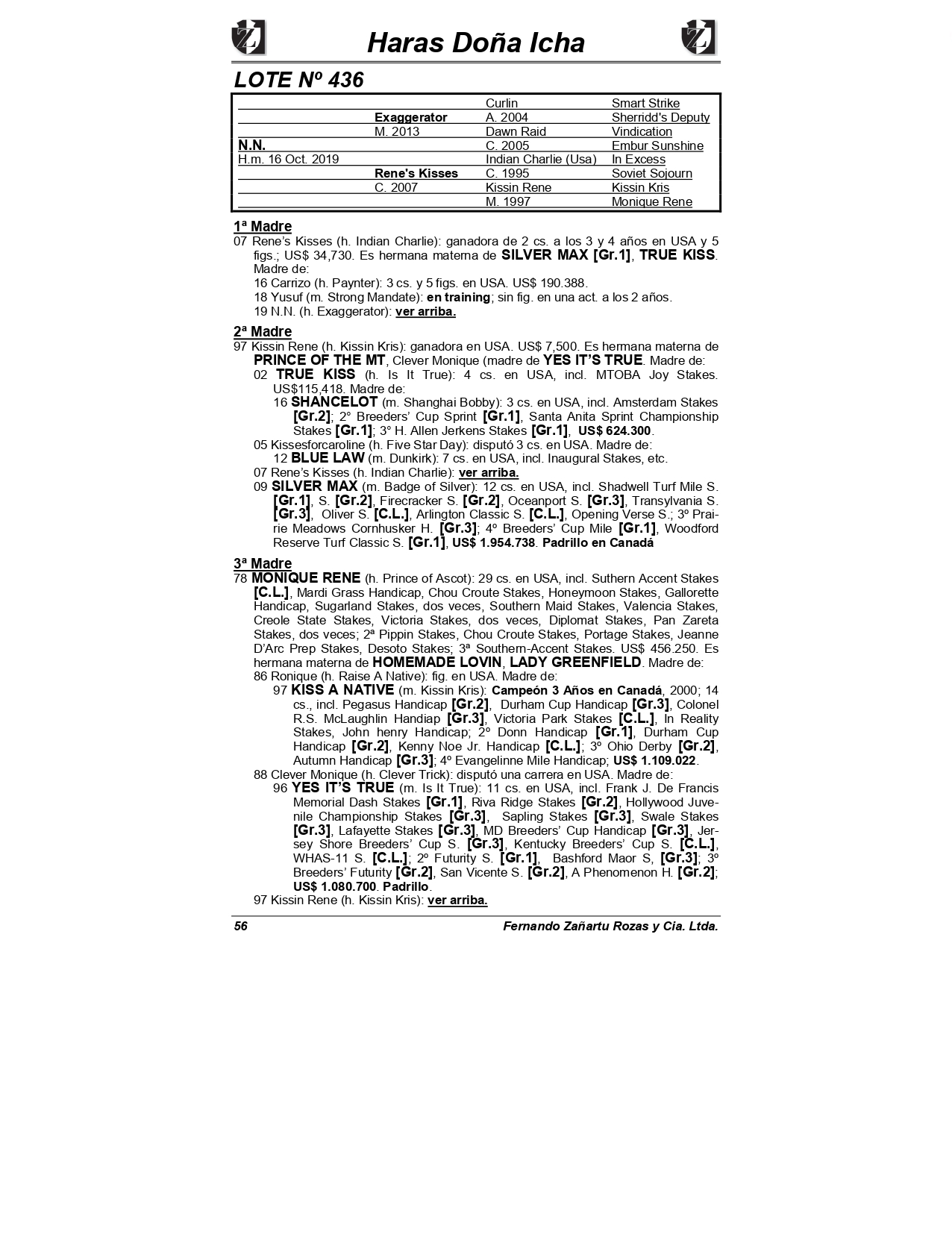 Haras Doña Icha

LOTE Nº 436

| | | | |
|---|---|---|---|
| | | Curlin | Smart Strike |
| | Exaggerator | A. 2004 | Sherridd's Deputy |
| | M. 2013 | Dawn Raid | Vindication |
| N.N. | | C. 2005 | Embur Sunshine |
| H.m. 16 Oct. 2019 | | Indian Charlie (Usa) | In Excess |
| | Rene's Kisses | C. 1995 | Soviet Sojourn |
| | C. 2007 | Kissin Rene | Kissin Kris |
| | | M. 1997 | Monique Rene |

1ª Madre
07 Rene's Kisses (h. Indian Charlie): ganadora de 2 cs. a los 3 y 4 años en USA y 5 figs.; US$ 34,730. Es hermana materna de SILVER MAX [Gr.1], TRUE KISS. Madre de:
16 Carrizo (h. Paynter): 3 cs. y 5 figs. en USA. US$ 190.388.
18 Yusuf (m. Strong Mandate): en training; sin fig. en una act. a los 2 años.
19 N.N. (h. Exaggerator): ver arriba.

2ª Madre
97 Kissin Rene (h. Kissin Kris): ganadora en USA. US$ 7,500. Es hermana materna de PRINCE OF THE MT, Clever Monique (madre de YES IT'S TRUE. Madre de:
02 TRUE KISS (h. Is It True): 4 cs. en USA, incl. MTOBA Joy Stakes. US$115,418. Madre de:
16 SHANCELOT (m. Shanghai Bobby): 3 cs. en USA, incl. Amsterdam Stakes [Gr.2]; 2° Breeders' Cup Sprint [Gr.1], Santa Anita Sprint Championship Stakes [Gr.1]; 3° H. Allen Jerkens Stakes [Gr.1], US$ 624.300.
05 Kissesforcaroline (h. Five Star Day): disputó 3 cs. en USA. Madre de:
12 BLUE LAW (m. Dunkirk): 7 cs. en USA, incl. Inaugural Stakes, etc.
07 Rene's Kisses (h. Indian Charlie): ver arriba.
09 SILVER MAX (m. Badge of Silver): 12 cs. en USA, incl. Shadwell Turf Mile S. [Gr.1], S. [Gr.2], Firecracker S. [Gr.2], Oceanport S. [Gr.3], Transylvania S. [Gr.3], Oliver S. [C.L.], Arlington Classic S. [C.L.], Opening Verse S.; 3º Prairie Meadows Cornhusker H. [Gr.3]; 4º Breeders' Cup Mile [Gr.1], Woodford Reserve Turf Classic S. [Gr.1], US$ 1.954.738. Padrillo en Canadá

3ª Madre
78 MONIQUE RENE (h. Prince of Ascot): 29 cs. en USA, incl. Suthern Accent Stakes [C.L.], Mardi Grass Handicap, Chou Croute Stakes, Honeymoon Stakes, Gallorette Handicap, Sugarland Stakes, dos veces, Southern Maid Stakes, Valencia Stakes, Creole State Stakes, Victoria Stakes, dos veces, Diplomat Stakes, Pan Zareta Stakes, dos veces; 2ª Pippin Stakes, Chou Croute Stakes, Portage Stakes, Jeanne D'Arc Prep Stakes, Desoto Stakes; 3ª Southern-Accent Stakes. US$ 456.250. Es hermana materna de HOMEMADE LOVIN, LADY GREENFIELD. Madre de:
86 Ronique (h. Raise A Native): fig. en USA. Madre de:
97 KISS A NATIVE (m. Kissin Kris): Campeón 3 Años en Canadá, 2000; 14 cs., incl. Pegasus Handicap [Gr.2], Durham Cup Handicap [Gr.3], Colonel R.S. McLaughlin Handiap [Gr.3], Victoria Park Stakes [C.L.], In Reality Stakes, John henry Handicap; 2º Donn Handicap [Gr.1], Durham Cup Handicap [Gr.2], Kenny Noe Jr. Handicap [C.L.]; 3º Ohio Derby [Gr.2], Autumn Handicap [Gr.3]; 4º Evangelinne Mile Handicap; US$ 1.109.022.
88 Clever Monique (h. Clever Trick): disputó una carrera en USA. Madre de:
96 YES IT'S TRUE (m. Is It True): 11 cs. en USA, incl. Frank J. De Francis Memorial Dash Stakes [Gr.1], Riva Ridge Stakes [Gr.2], Hollywood Juvenile Championship Stakes [Gr.3], Sapling Stakes [Gr.3], Swale Stakes [Gr.3], Lafayette Stakes [Gr.3], MD Breeders' Cup Handicap [Gr.3], Jersey Shore Breeders' Cup S. [Gr.3], Kentucky Breeders' Cup S. [C.L.], WHAS-11 S. [C.L.]; 2º Futurity S. [Gr.1], Bashford Maor S, [Gr.3]; 3º Breeders' Futurity [Gr.2], San Vicente S. [Gr.2], A Phenomenon H. [Gr.2]; US$ 1.080.700. Padrillo.
97 Kissin Rene (h. Kissin Kris): ver arriba.

56 Fernando Zañartu Rozas y Cia. Ltda.